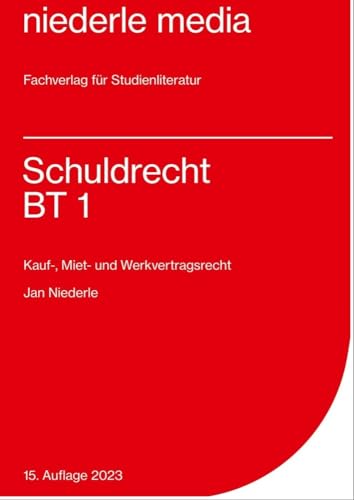 niederle media

Fachverlag für Studienliteratur

Schuldrecht
BT 1

Kauf-, Miet- und Werkvertragsrecht

Jan Niederle

15. Auflage 2023